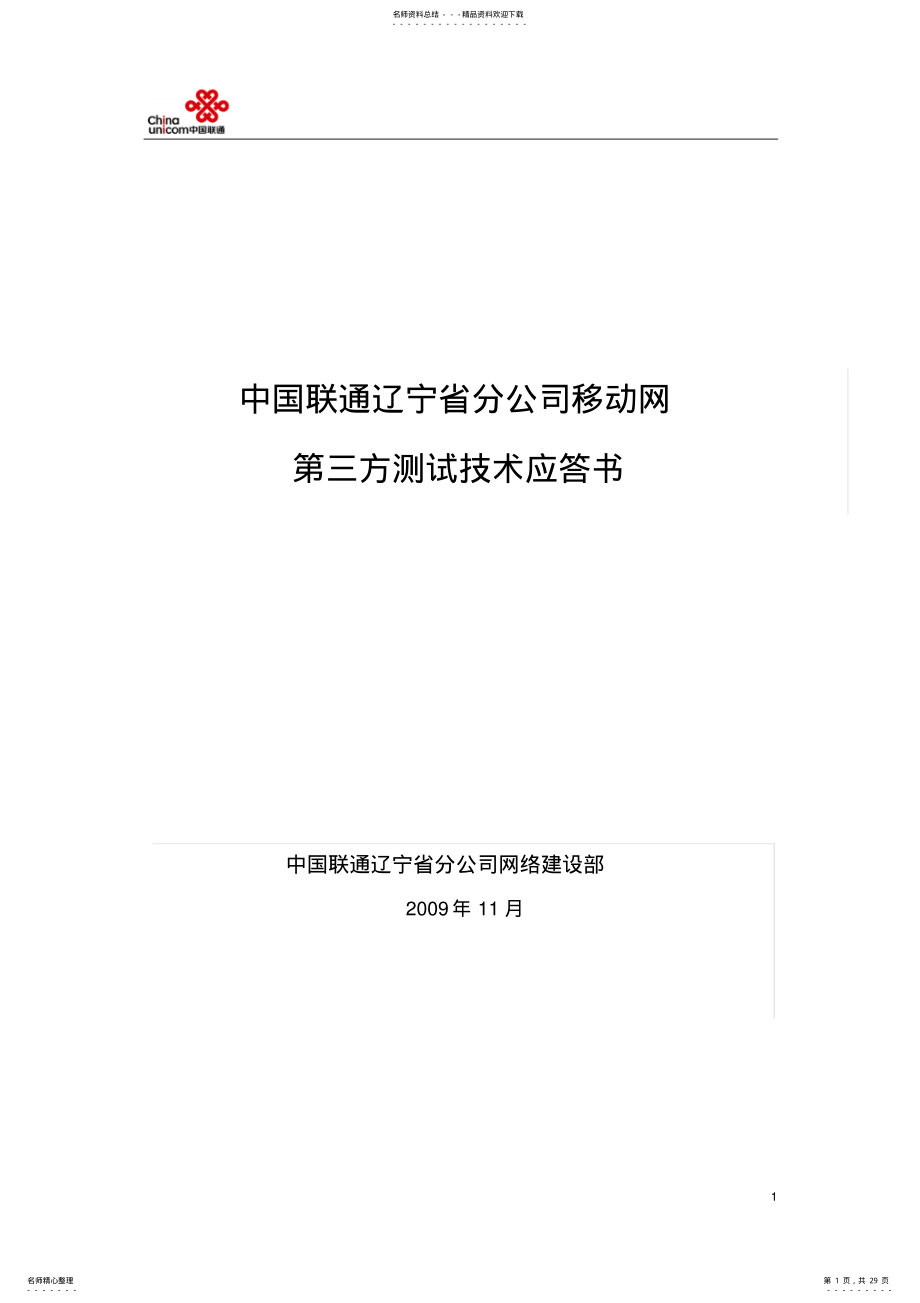 名师资料总结 - - -精品资料欢迎下载

China unicom中国联通

中国联通辽宁省分公司移动网

第三方测试技术应答书

中国联通辽宁省分公司网络建设部

2009 年 11 月

1

名师精心整理

第 1 页，共 29 页